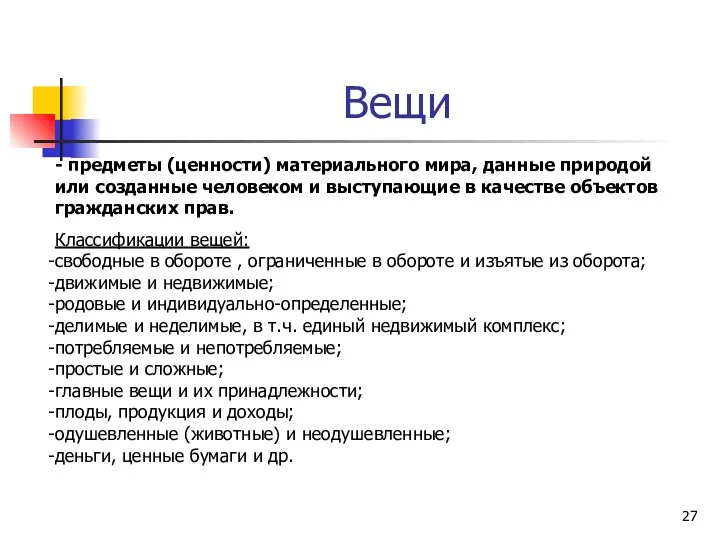 Вещи

- предметы (ценности) материального мира, данные природой или созданные человеком и выступающие в качестве объектов гражданских прав.

Классификации вещей:
-свободные в обороте , ограниченные в обороте и изъятые из оборота;
-движимые и недвижимые;
-родовые и индивидуально-определенные;
-делимые и неделимые, в т.ч. единый недвижимый комплекс;
-потребляемые и непотребляемые;
-простые и сложные;
-главные вещи и их принадлежности;
-плоды, продукция и доходы;
-одушевленные (животные) и неодушевленные;
-деньги, ценные бумаги и др.

27